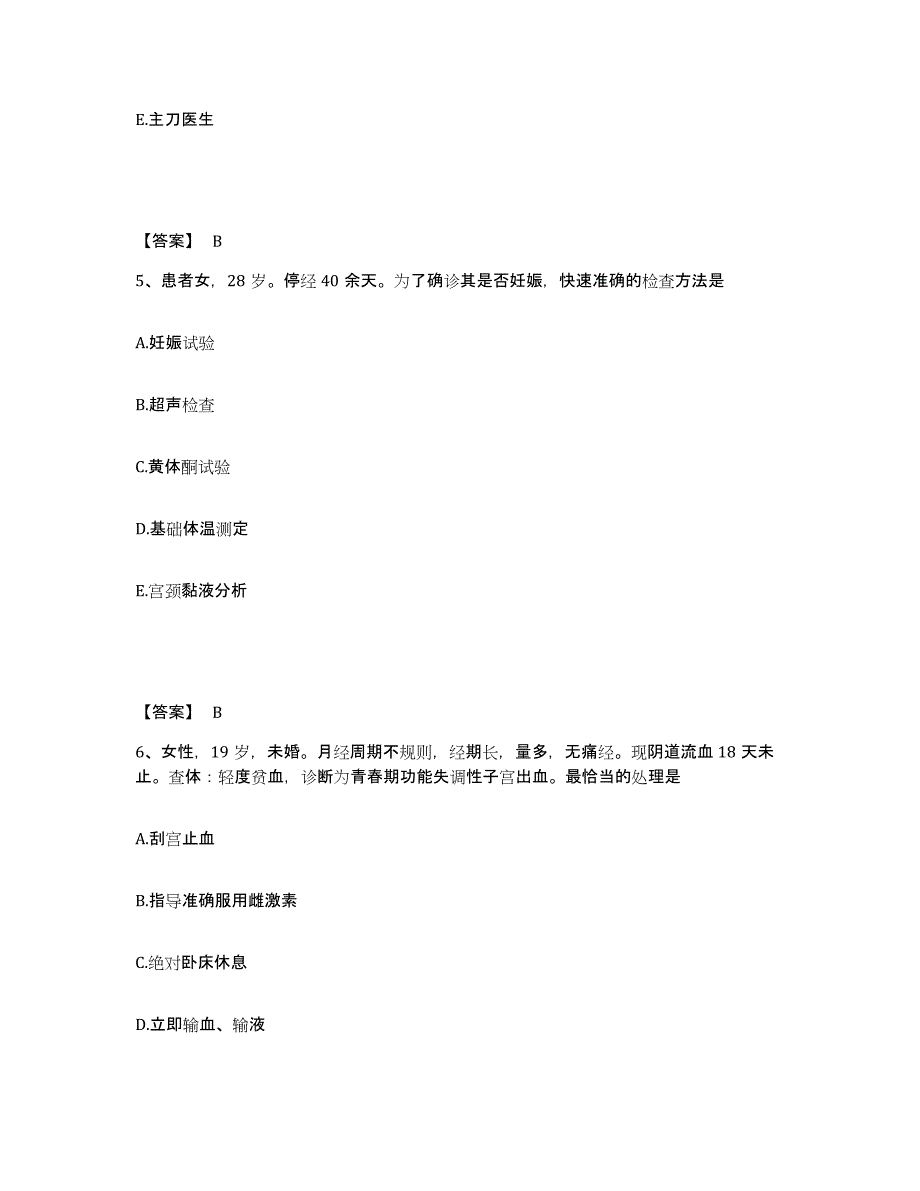 E.主刀医生

【答案】 B

5、患者女，28 岁。停经 40 余天。为了确诊其是否妊娠，快速准确的检查方法是

A.妊娠试验

B.超声检查

C.黄体酮试验

D.基础体温测定

E.宫颈黏液分析

【答案】 B

6、女性，19 岁，未婚。月经周期不规则，经期长，量多，无痛经。现阴道流血 18 天未止。查体：轻度贫血，诊断为青春期功能失调性子宫出血。最恰当的处理是

A.刮宫止血

B.指导准确服用雌激素

C.绝对卧床休息

D.立即输血、输液